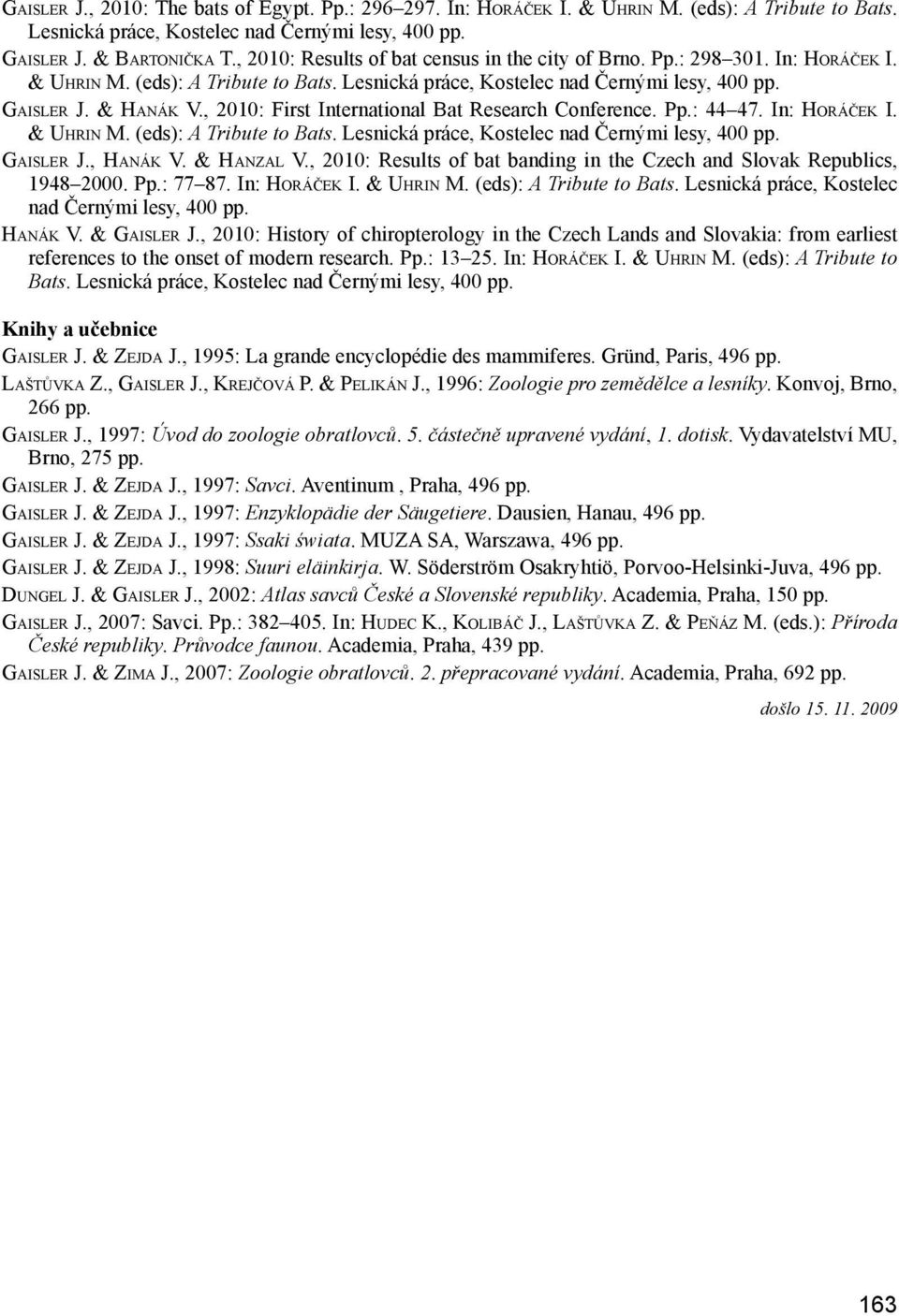 Gaisler J., 2010: The bats of Egypt. Pp.: 296–297. In: Horáček I. & Uhrin M. (eds): A Tribute to Bats. Lesnická práce, Kostelec nad Černými lesy, 400 pp.

Gaisler J. & Bartonička T., 2010: Results of bat census in the city of Brno. Pp.: 298–301. In: Horáček I. & Uhrin M. (eds): A Tribute to Bats. Lesnická práce, Kostelec nad Černými lesy, 400 pp.

Gaisler J. & Hanák V., 2010: First International Bat Research Conference. Pp.: 44–47. In: Horáček I. & Uhrin M. (eds): A Tribute to Bats. Lesnická práce, Kostelec nad Černými lesy, 400 pp.

Gaisler J., Hanák V. & Hanzal V., 2010: Results of bat banding in the Czech and Slovak Republics, 1948–2000. Pp.: 77–87. In: Horáček I. & Uhrin M. (eds): A Tribute to Bats. Lesnická práce, Kostelec nad Černými lesy, 400 pp.

Hanák V. & Gaisler J., 2010: History of chiropterology in the Czech Lands and Slovakia: from earliest references to the onset of modern research. Pp.: 13–25. In: Horáček I. & Uhrin M. (eds): A Tribute to Bats. Lesnická práce, Kostelec nad Černými lesy, 400 pp.

Knihy a učebnice

Gaisler J. & Zejda J., 1995: La grande encyclopédie des mammiferes. Gründ, Paris, 496 pp.

Laštůvka Z., Gaisler J., Krejčová P. & Pelikán J., 1996: Zoologie pro zemědělce a lesníky. Konvoj, Brno, 266 pp.

Gaisler J., 1997: Úvod do zoologie obratlovců. 5. částečně upravené vydání, 1. dotisk. Vydavatelství MU, Brno, 275 pp.

Gaisler J. & Zejda J., 1997: Savci. Aventinum , Praha, 496 pp.

Gaisler J. & Zejda J., 1997: Enzyklopädie der Säugetiere. Dausien, Hanau, 496 pp.

Gaisler J. & Zejda J., 1997: Ssaki świata. MUZA SA, Warszawa, 496 pp.

Gaisler J. & Zejda J., 1998: Suuri eläinkirja. W. Söderström Osakryhtiö, Porvoo-Helsinki-Juva, 496 pp.

Dungel J. & Gaisler J., 2002: Atlas savců České a Slovenské republiky. Academia, Praha, 150 pp.

Gaisler J., 2007: Savci. Pp.: 382–405. In: Hudec K., Kolibáč J., Laštůvka Z. & Peňáz M. (eds.): Příroda České republiky. Průvodce faunou. Academia, Praha, 439 pp.

Gaisler J. & Zima J., 2007: Zoologie obratlovců. 2. přepracované vydání. Academia, Praha, 692 pp.

došlo 15. 11. 2009

163